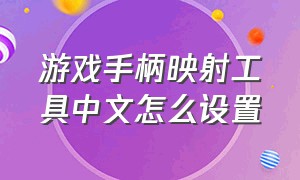 游戏手柄映射工具中文怎么设置